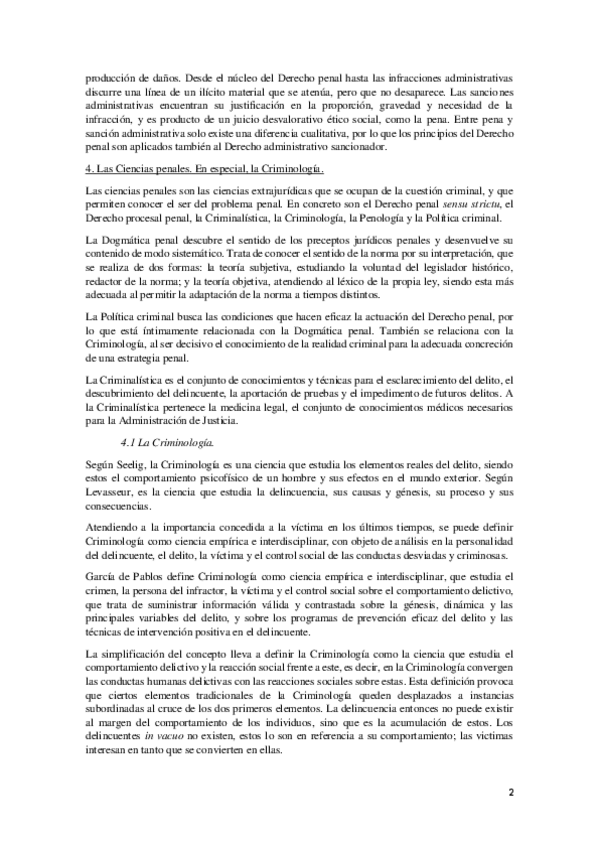 producción de daños. Desde el núcleo del Derecho penal hasta las infracciones administrativas discurre una línea de un ilícito material que se atenúa, pero que no desaparece. Las sanciones administrativas encuentran su justificación en la proporción, gravedad y necesidad de la infracción, y es producto de un juicio desvalorativo ético social, como la pena. Entre pena y sanción administrativa solo existe una diferencia cualitativa, por lo que los principios del Derecho penal son aplicados también al Derecho administrativo sancionador.

4. Las Ciencias penales. En especial, la Criminología.

Las ciencias penales son las ciencias extrajurídicas que se ocupan de la cuestión criminal, y que permiten conocer el ser del problema penal. En concreto son el Derecho penal sensu strictu, el Derecho procesal penal, la Criminalística, la Criminología, la Penología y la Política criminal.

La Dogmática penal descubre el sentido de los preceptos jurídicos penales y desenvuelve su contenido de modo sistemático. Trata de conocer el sentido de la norma por su interpretación, que se realiza de dos formas: la teoría subjetiva, estudiando la voluntad del legislador histórico, redactor de la norma; y la teoría objetiva, atendiendo al léxico de la propia ley, siendo esta más adecuada al permitir la adaptación de la norma a tiempos distintos.

La Política criminal busca las condiciones que hacen eficaz la actuación del Derecho penal, por lo que está íntimamente relacionada con la Dogmática penal. También se relaciona con la Criminología, al ser decisivo el conocimiento de la realidad criminal para la adecuada concreción de una estrategia penal.

La Criminalística es el conjunto de conocimientos y técnicas para el esclarecimiento del delito, el descubrimiento del delincuente, la aportación de pruebas y el impedimento de futuros delitos. A la Criminalística pertenece la medicina legal, el conjunto de conocimientos médicos necesarios para la Administración de Justicia.

4.1 La Criminología.

Según Seelig, la Criminología es una ciencia que estudia los elementos reales del delito, siendo estos el comportamiento psicofísico de un hombre y sus efectos en el mundo exterior. Según Levasseur, es la ciencia que estudia la delincuencia, sus causas y génesis, su proceso y sus consecuencias.

Atendiendo a la importancia concedida a la víctima en los últimos tiempos, se puede definir Criminología como ciencia empírica e interdisciplinar, con objeto de análisis en la personalidad del delincuente, el delito, la víctima y el control social de las conductas desviadas y criminosas.

García de Pablos define Criminología como ciencia empírica e interdisciplinar, que estudia el crimen, la persona del infractor, la víctima y el control social sobre el comportamiento delictivo, que trata de suministrar información válida y contrastada sobre la génesis, dinámica y las principales variables del delito, y sobre los programas de prevención eficaz del delito y las técnicas de intervención positiva en el delincuente.

La simplificación del concepto lleva a definir la Criminología como la ciencia que estudia el comportamiento delictivo y la reacción social frente a este, es decir, en la Criminología convergen las conductas humanas delictivas con las reacciones sociales sobre estas. Esta definición provoca que ciertos elementos tradicionales de la Criminología queden desplazados a instancias subordinadas al cruce de los dos primeros elementos. La delincuencia entonces no puede existir al margen del comportamiento de los individuos, sino que es la acumulación de estos. Los delincuentes in vacuo no existen, estos lo son en referencia a su comportamiento; las víctimas interesan en tanto que se convierten en ellas.

2